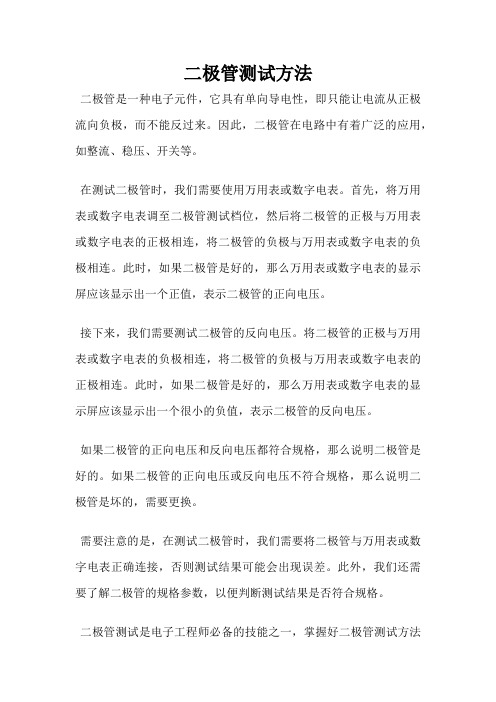 二极管测试方法

二极管是一种电子元件，它具有单向导电性，即只能让电流从正极流向负极，而不能反过来。因此，二极管在电路中有着广泛的应用，如整流、稳压、开关等。

在测试二极管时，我们需要使用万用表或数字电表。首先，将万用表或数字电表调至二极管测试档位，然后将二极管的正极与万用表或数字电表的正极相连，将二极管的负极与万用表或数字电表的负极相连。此时，如果二极管是好的，那么万用表或数字电表的显示屏应该显示出一个正值，表示二极管的正向电压。

接下来，我们需要测试二极管的反向电压。将二极管的正极与万用表或数字电表的负极相连，将二极管的负极与万用表或数字电表的正极相连。此时，如果二极管是好的，那么万用表或数字电表的显示屏应该显示出一个很小的负值，表示二极管的反向电压。

如果二极管的正向电压和反向电压都符合规格，那么说明二极管是好的。如果二极管的正向电压或反向电压不符合规格，那么说明二极管是坏的，需要更换。

需要注意的是，在测试二极管时，我们需要将二极管与万用表或数字电表正确连接，否则测试结果可能会出现误差。此外，我们还需要了解二极管的规格参数，以便判断测试结果是否符合规格。

二极管测试是电子工程师必备的技能之一，掌握好二极管测试方法